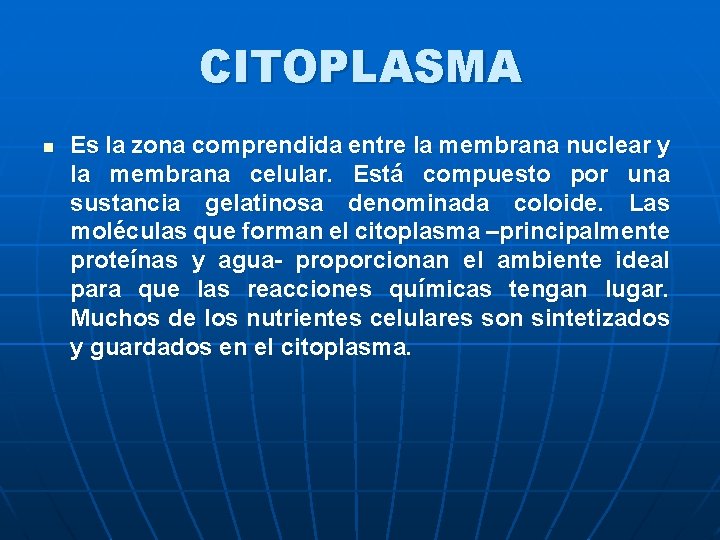 CITOPLASMA

Es la zona comprendida entre la membrana nuclear y la membrana celular. Está compuesto por una sustancia gelatinosa denominada coloide. Las moléculas que forman el citoplasma –principalmente proteínas y agua- proporcionan el ambiente ideal para que las reacciones químicas tengan lugar. Muchos de los nutrientes celulares son sintetizados y guardados en el citoplasma.